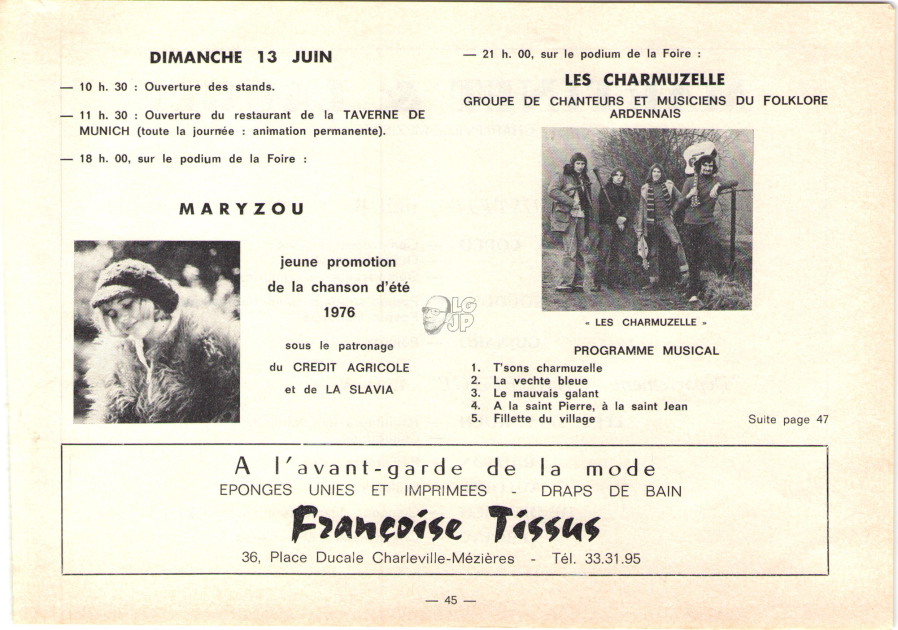 DIMANCHE 13 JUIN

— 10 h. 30 : Ouverture des stands.

— 11 h. 30 : Ouverture du restaurant de la TAVERNE DE MUNICH (toute la journée : animation permanente).

— 18 h. 00, sur le podium de la Foire :

MARYZOU

jeune promotion
de la chanson d'été
1976

sous le patronage
du CREDIT AGRICOLE
et de LA SLAVIA

LG JP

— 21 h. 00, sur le podium de la Foire :

LES CHARMUZELLE
GROUPE DE CHANTEURS ET MUSICIENS DU FOLKLORE ARDENNAIS

« LES CHARMUZELLE »

PROGRAMME MUSICAL

1. T'sons charmuzelle
2. La vechte bleue
3. Le mauvais galant
4. A la saint Pierre, à la saint Jean
5. Fillette du village

Suite page 47

A l'avant-garde de la mode
EPONGES UNIES ET IMPRIMEES - DRAPS DE BAIN
Françoise Tissus
36, Place Ducale Charleville-Mézières - Tél. 33.31.95

— 45 —